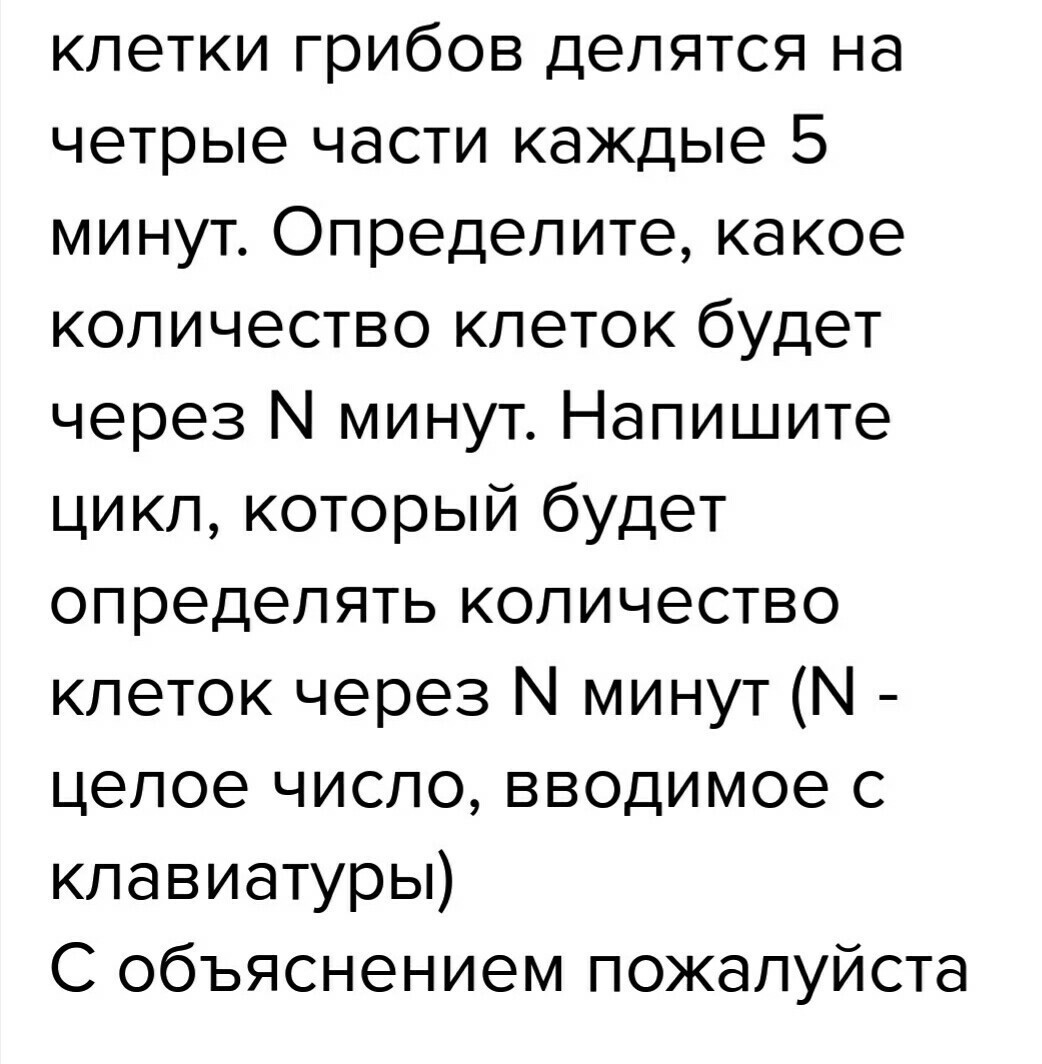 клетки грибов делятся на четрые части каждые 5 минут. Определите, какое количество клеток будет через N минут. Напишите цикл, который будет определять количество клеток через N минут (N - целое число, вводимое с клавиатуры)
С объяснением пожалуйста